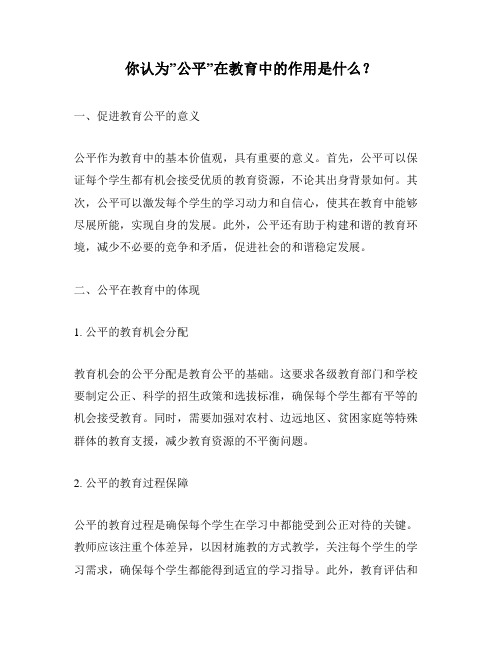 你认为”公平”在教育中的作用是什么？

一、促进教育公平的意义

公平作为教育中的基本价值观，具有重要的意义。首先，公平可以保证每个学生都有机会接受优质的教育资源，不论其出身背景如何。其次，公平可以激发每个学生的学习动力和自信心，使其在教育中能够尽展所能，实现自身的发展。此外，公平还有助于构建和谐的教育环境，减少不必要的竞争和矛盾，促进社会的和谐稳定发展。

二、公平在教育中的体现

1. 公平的教育机会分配

教育机会的公平分配是教育公平的基础。这要求各级教育部门和学校要制定公正、科学的招生政策和选拔标准，确保每个学生都有平等的机会接受教育。同时，需要加强对农村、边远地区、贫困家庭等特殊群体的教育支援，减少教育资源的不平衡问题。

2. 公平的教育过程保障

公平的教育过程是确保每个学生在学习中都能受到公正对待的关键。教师应该注重个体差异，以因材施教的方式教学，关注每个学生的学习需求，确保每个学生都能得到适宜的学习指导。此外，教育评估和